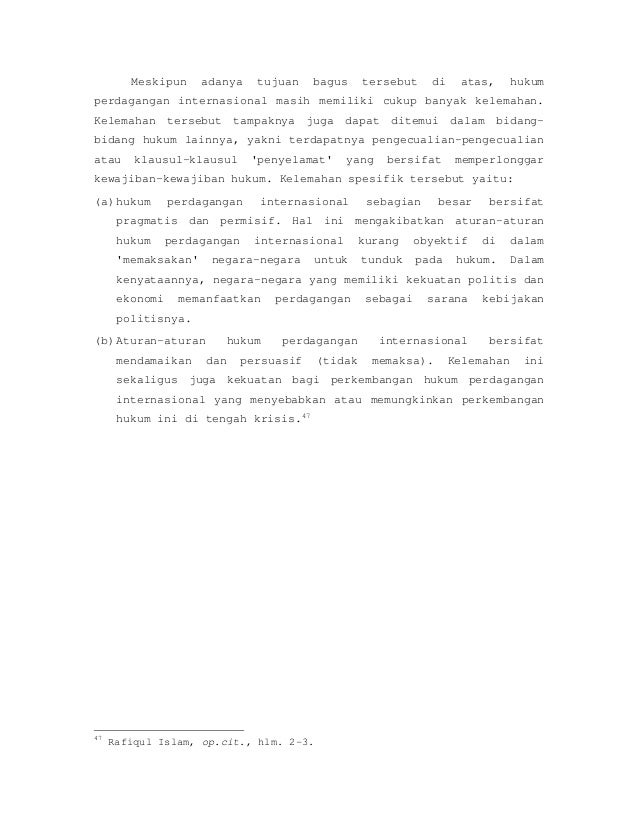 Meskipun adanya tujuan bagus tersebut di atas, hukum perdagangan internasional masih memiliki cukup banyak kelemahan. Kelemahan tersebut tampaknya juga dapat ditemui dalam bidang-bidang hukum lainnya, yakni terdapatnya pengecualian-pengecualian atau klausul-klausul 'penyelamat' yang bersifat memperlonggar kewajiban-kewajiban hukum. Kelemahan spesifik tersebut yaitu:

(a) hukum perdagangan internasional sebagian besar bersifat pragmatis dan permisif. Hal ini mengakibatkan aturan-aturan hukum perdagangan internasional kurang obyektif di dalam 'memaksakan' negara-negara untuk tunduk pada hukum. Dalam kenyataannya, negara-negara yang memiliki kekuatan politis dan ekonomi memanfaatkan perdagangan sebagai sarana kebijakan politisnya.

(b) Aturan-aturan hukum perdagangan internasional bersifat mendamaikan dan persuasif (tidak memaksa). Kelemahan ini sekaligus juga kekuatan bagi perkembangan hukum perdagangan internasional yang menyebabkan atau memungkinkan perkembangan hukum ini di tengah krisis.$^{47}$

$^{47}$ Rafiqul Islam, op.cit., hlm. 2-3.